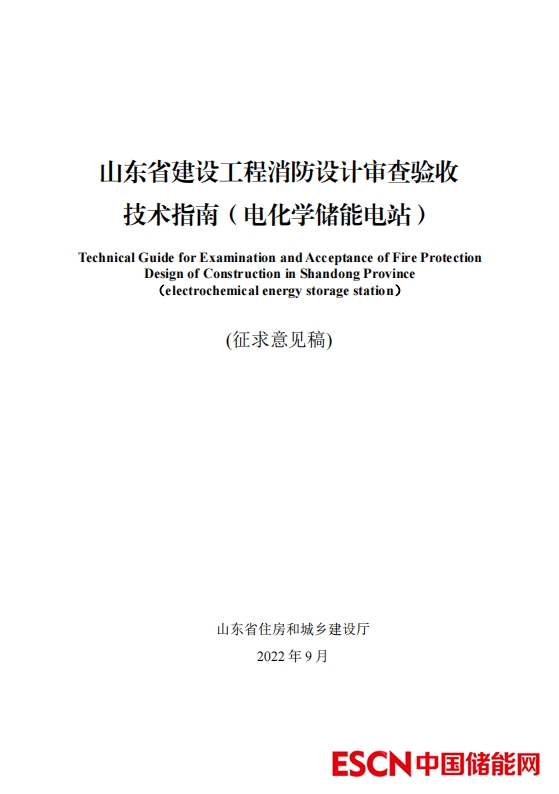 山东省建设工程消防设计审查验收
技术指南（电化学储能电站）

Technical Guide for Examination and Acceptance of Fire Protection Design of Construction in Shandong Province
（electrochemical energy storage station）

(征求意见稿)

山东省住房和城乡建设厅

2022 年 9 月

ESCN 中国储能网